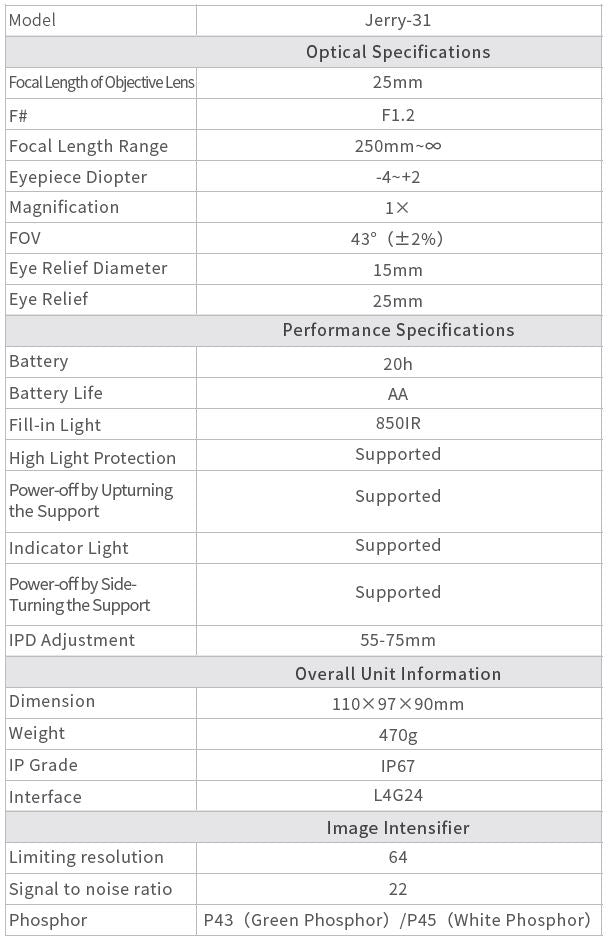 | Model | Jerry-31 |
|---|---|
| | Optical Specifications |
| Focal Length of Objective Lens | 25mm |
| F# | F1.2 |
| Focal Length Range | 250mm~∞ |
| Eyepiece Diopter | -4~+2 |
| Magnification | 1× |
| FOV | 43°（±2%） |
| Eye Relief Diameter | 15mm |
| Eye Relief | 25mm |
| | Performance Specifications |
| Battery | 20h |
| Battery Life | AA |
| Fill-in Light | 850IR |
| High Light Protection | Supported |
| Power-off by Upturning the Support | Supported |
| Indicator Light | Supported |
| Power-off by Side-Turning the Support | Supported |
| IPD Adjustment | 55-75mm |
| | Overall Unit Information |
| Dimension | 110×97×90mm |
| Weight | 470g |
| IP Grade | IP67 |
| Interface | L4G24 |
| | Image Intensifier |
| Limiting resolution | 64 |
| Signal to noise ratio | 22 |
| Phosphor | P43（Green Phosphor）/P45（White Phosphor） |